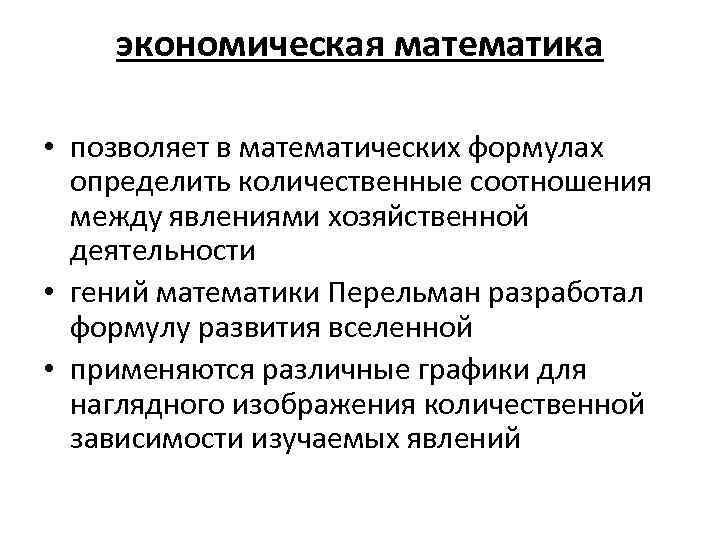 экономическая математика

• позволяет в математических формулах определить количественные соотношения между явлениями хозяйственной деятельности
• гений математики Перельман разработал формулу развития вселенной
• применяются различные графики для наглядного изображения количественной зависимости изучаемых явлений